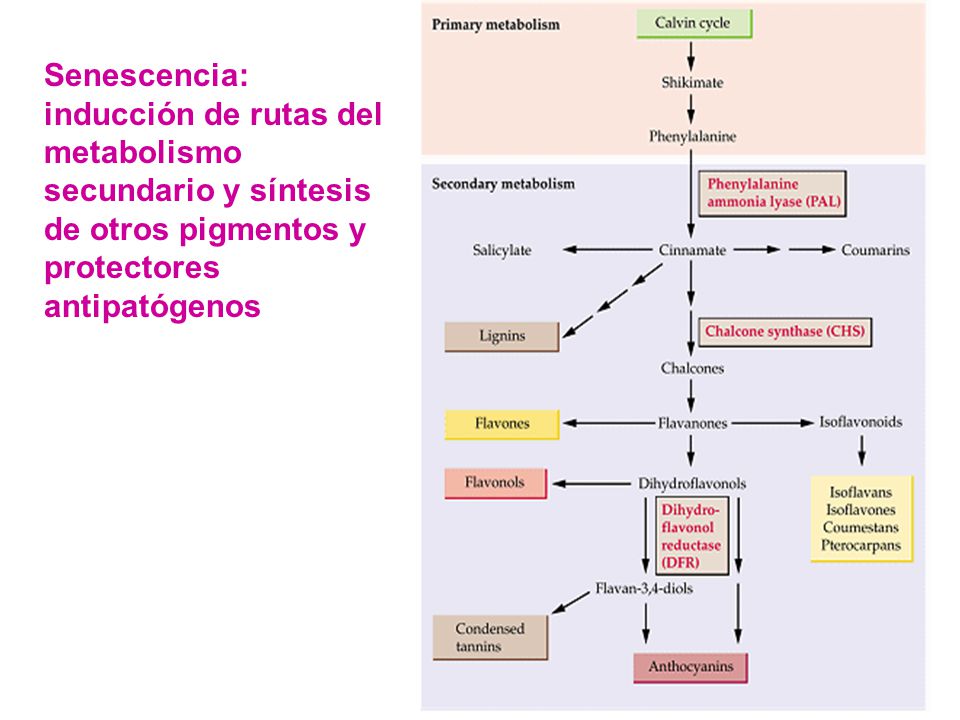 Senescencia: inducción de rutas del metabolismo secundario y síntesis de otros pigmentos y protectores antipatógenos

Primary metabolism

Calvin cycle

Shikimate

Phenylalanine

Secondary metabolism

Phenylalanine ammonia lyase (PAL)

Salicylate

Cinnamate

Coumarins

Lignins

Chalcone synthase (CHS)

Chalcones

Flavones

Flavanones

Isoflavonoids

Flavonols

Dihydroflavonols

Isoflavans
Isoflavones
Coumestans
Pterocarpans

Dihydroflavonol reductase (DFR)

Flavan-3,4-diols

Condensed tannins

Anthocyanins